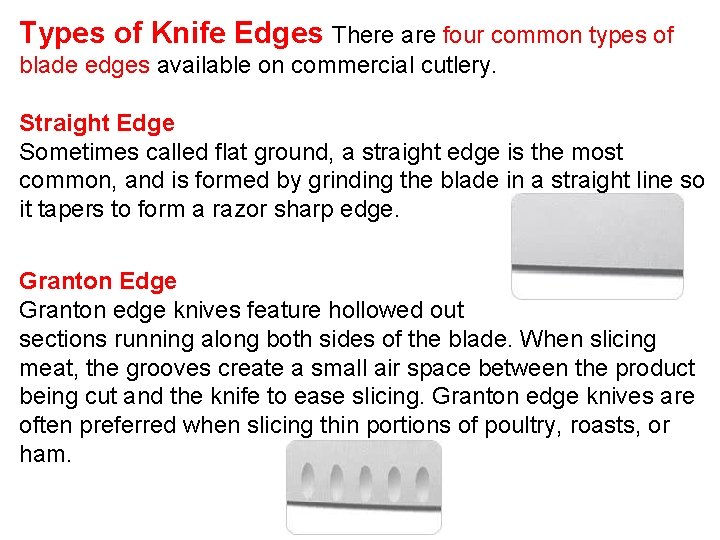 Types of Knife Edges There are four common types of blade edges available on commercial cutlery.

Straight Edge
Sometimes called flat ground, a straight edge is the most common, and is formed by grinding the blade in a straight line so it tapers to form a razor sharp edge.

Granton Edge
Granton edge knives feature hollowed out sections running along both sides of the blade. When slicing meat, the grooves create a small air space between the product being cut and the knife to ease slicing. Granton edge knives are often preferred when slicing thin portions of poultry, roasts, or ham.